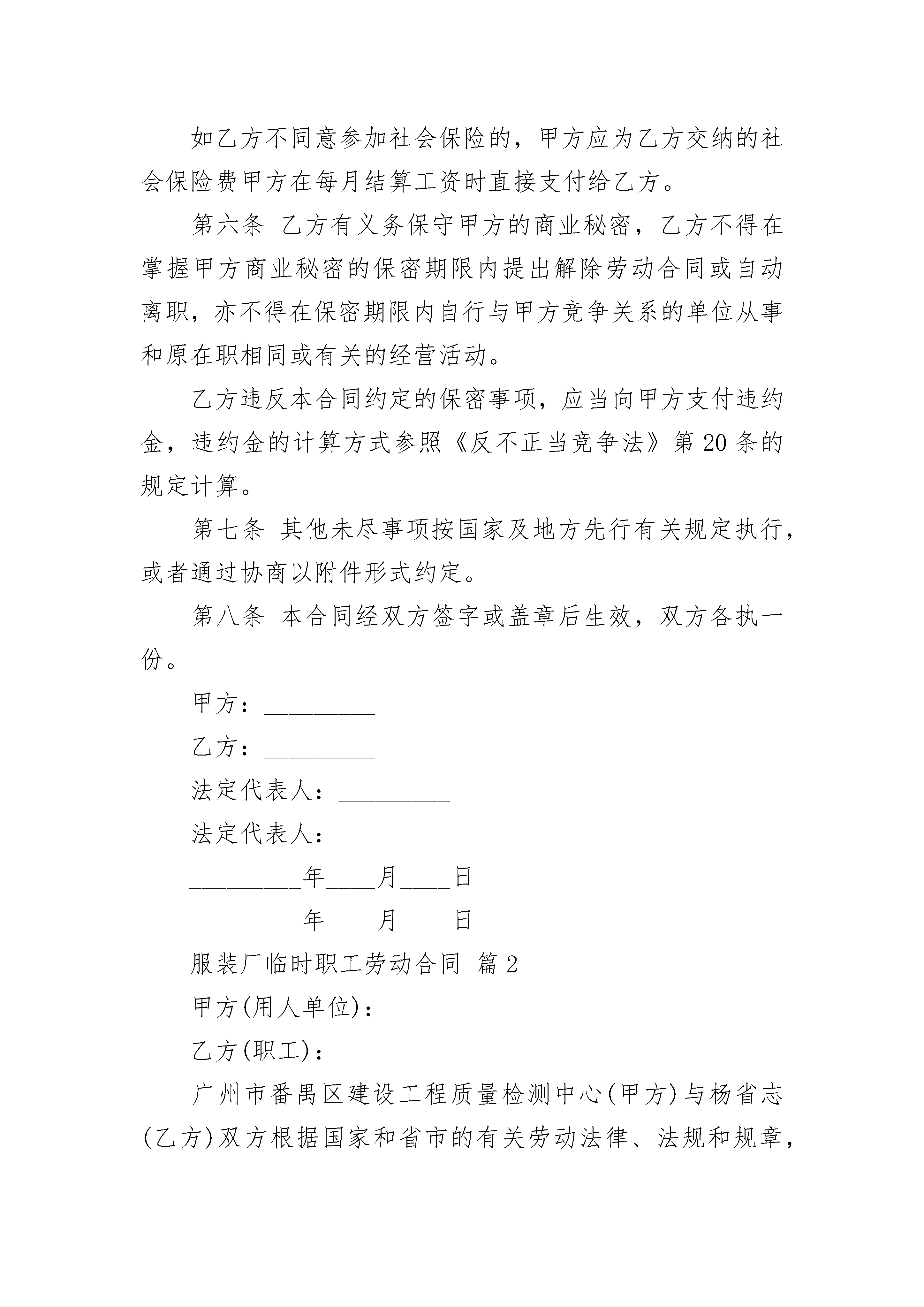 如乙方不同意参加社会保险的，甲方应为乙方交纳的社会保险费甲方在每月结算工资时直接支付给乙方。

第六条 乙方有义务保守甲方的商业秘密，乙方不得在掌握甲方商业秘密的保密期限内提出解除劳动合同或自动离职，亦不得在保密期限内自行与甲方竞争关系的单位从事和原在职相同或有关的经营活动。

乙方违反本合同约定的保密事项，应当向甲方支付违约金，违约金的计算方式参照《反不正当竞争法》第20条的规定计算。

第七条 其他未尽事项按国家及地方先行有关规定执行，或者通过协商以附件形式约定。

第八条 本合同经双方签字或盖章后生效，双方各执一份。

甲方：_________

乙方：_________

法定代表人：_________

法定代表人：_________

_________年____月____日

_________年____月____日

服装厂临时职工劳动合同 篇2

甲方(用人单位)：

乙方(职工)：

广州市番禺区建设工程质量检测中心(甲方)与杨省志(乙方)双方根据国家和省市的有关劳动法律、法规和规章，